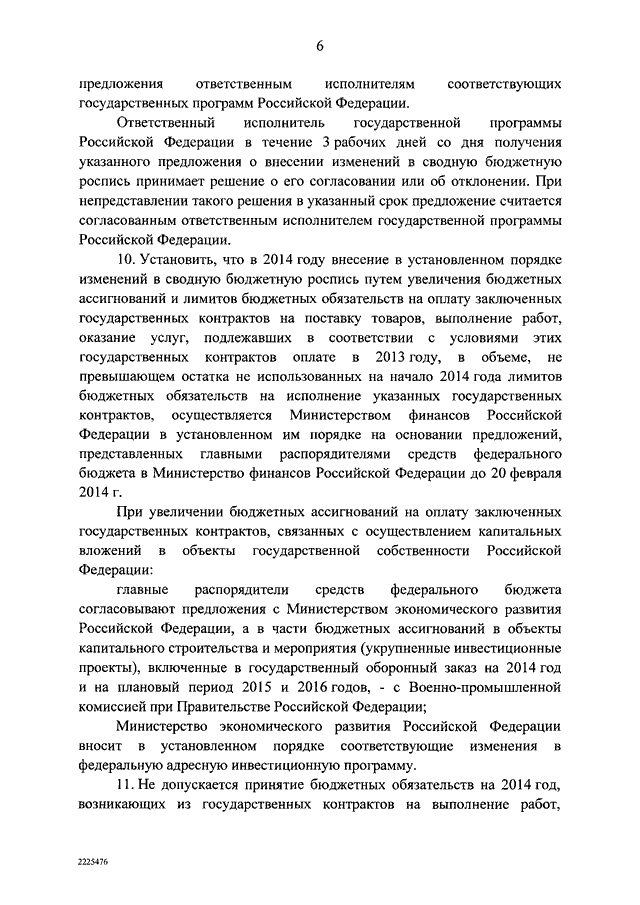 6

предложения ответственным исполнителям соответствующих государственных программ Российской Федерации.

Ответственный исполнитель государственной программы Российской Федерации в течение 3 рабочих дней со дня получения указанного предложения о внесении изменений в сводную бюджетную роспись принимает решение о его согласовании или об отклонении. При непредставлении такого решения в указанный срок предложение считается согласованным ответственным исполнителем государственной программы Российской Федерации.

10. Установить, что в 2014 году внесение в установленном порядке изменений в сводную бюджетную роспись путем увеличения бюджетных ассигнований и лимитов бюджетных обязательств на оплату заключенных государственных контрактов на поставку товаров, выполнение работ, оказание услуг, подлежавших в соответствии с условиями этих государственных контрактов оплате в 2013 году, в объеме, не превышающем остатка не использованных на начало 2014 года лимитов бюджетных обязательств на исполнение указанных государственных контрактов, осуществляется Министерством финансов Российской Федерации в установленном им порядке на основании предложений, представленных главными распорядителями средств федерального бюджета в Министерство финансов Российской Федерации до 20 февраля 2014 г.

При увеличении бюджетных ассигнований на оплату заключенных государственных контрактов, связанных с осуществлением капитальных вложений в объекты государственной собственности Российской Федерации:

главные распорядители средств федерального бюджета согласовывают предложения с Министерством экономического развития Российской Федерации, а в части бюджетных ассигнований в объекты капитального строительства и мероприятия (укрупненные инвестиционные проекты), включенные в государственный оборонный заказ на 2014 год и на плановый период 2015 и 2016 годов, - с Военно-промышленной комиссией при Правительстве Российской Федерации;

Министерство экономического развития Российской Федерации вносит в установленном порядке соответствующие изменения в федеральную адресную инвестиционную программу.

11. Не допускается принятие бюджетных обязательств на 2014 год, возникающих из государственных контрактов на выполнение работ,

2225476